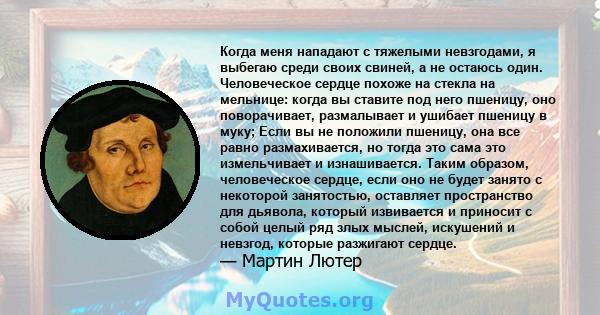 Когда меня нападают с тяжелыми невзгодами, я выбегаю среди своих свиней, а не остаюсь один. Человеческое сердце похоже на стекла на мельнице: когда вы ставите под него пшеницу, оно поворачивает, размалывает и ушибает пшеницу в муку; Если вы не положили пшеницу, она все равно размахивается, но тогда это сама это измельчивает и изнашивается. Таким образом, человеческое сердце, если оно не будет занято с некоторой занятостью, оставляет пространство для дьявола, который извивается и приносит с собой целый ряд злых мыслей, искушений и невзгод, которые разжигают сердце.
— Мартин Лютер

MyQuotes.org